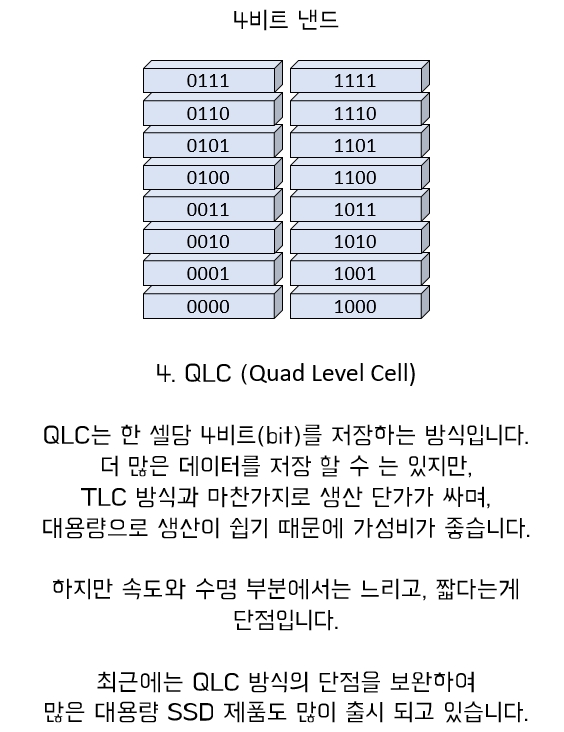 4비트 낸드

0111
0110
0101
0100
0011
0010
0001
0000

1111
1110
1101
1100
1011
1010
1001
1000

4. QLC (Quad Level Cell)

QLC는 한 셀당 4비트(bit)를 저장하는 방식입니다.
더 많은 데이터를 저장 할 수 는 있지만,
TLC 방식과 마찬가지로 생산 단가가 싸며,
대용량으로 생산이 쉽기 때문에 가성비가 좋습니다.

하지만 속도와 수명 부분에서는 느리고, 짧다는게
단점입니다.

최근에는 QLC 방식의 단점을 보완하여
많은 대용량 SSD 제품도 많이 출시 되고 있습니다.